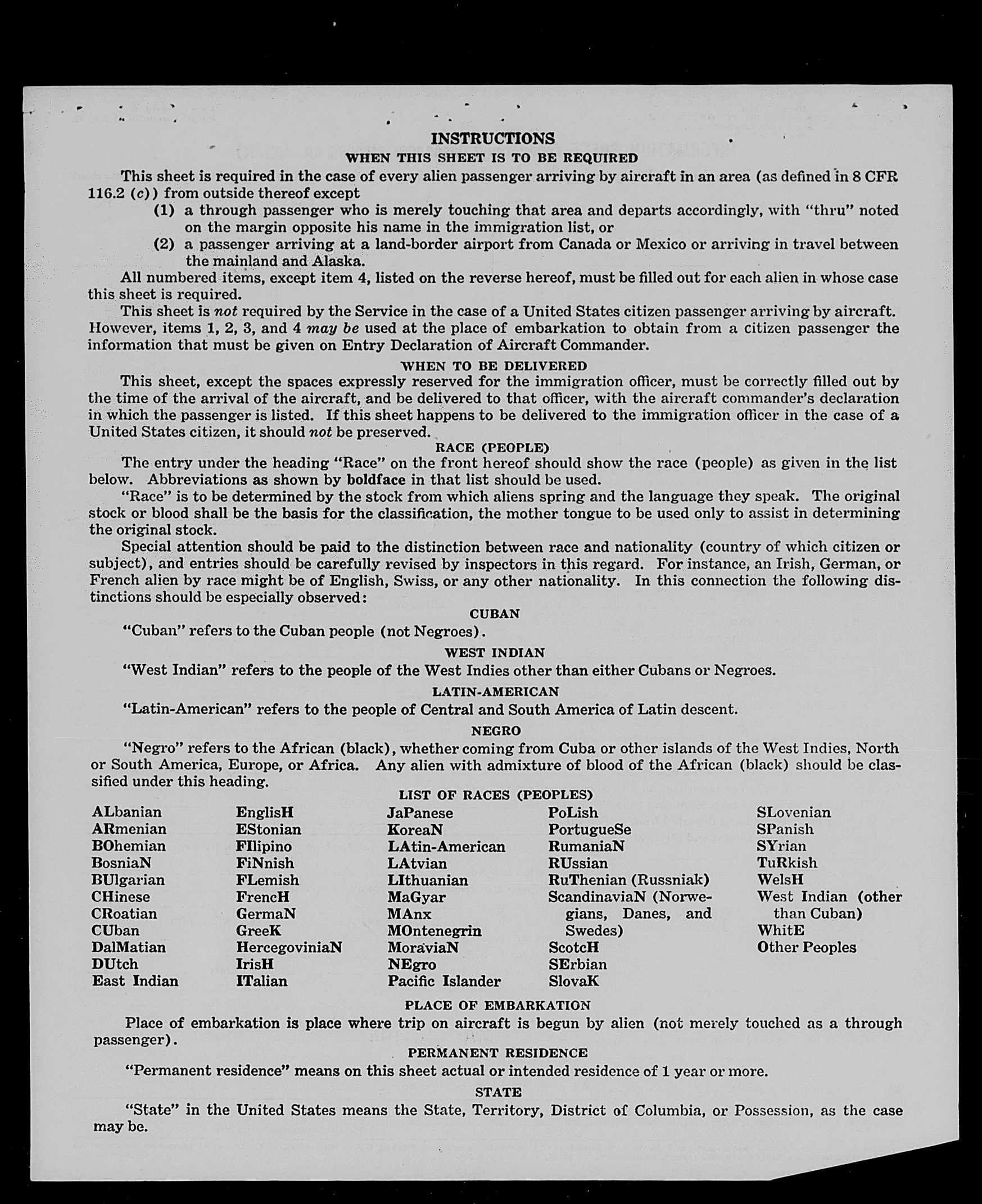 INSTRUCTIONS
WHEN THIS SHEET IS TO BE REQUIRED

This sheet is required in the case of every alien passenger arriving by aircraft in an area (as defined in 8 CFR 116.2 (c)) from outside thereof except

(1) a through passenger who is merely touching that area and departs accordingly, with "thru" noted on the margin opposite his name in the immigration list, or

(2) a passenger arriving at a land-border airport from Canada or Mexico or arriving in travel between the mainland and Alaska.

All numbered items, except item 4, listed on the reverse hereof, must be filled out for each alien in whose case this sheet is required.

This sheet is not required by the Service in the case of a United States citizen passenger arriving by aircraft. However, items 1, 2, 3, and 4 may be used at the place of embarkation to obtain from a citizen passenger the information that must be given on Entry Declaration of Aircraft Commander.

WHEN TO BE DELIVERED

This sheet, except the spaces expressly reserved for the immigration officer, must be correctly filled out by the time of the arrival of the aircraft, and be delivered to that officer, with the aircraft commander's declaration in which the passenger is listed. If this sheet happens to be delivered to the immigration officer in the case of a United States citizen, it should not be preserved.

RACE (PEOPLE)

The entry under the heading "Race" on the front hereof should show the race (people) as given in the list below. Abbreviations as shown by boldface in that list should be used.

"Race" is to be determined by the stock from which aliens spring and the language they speak. The original stock or blood shall be the basis for the classification, the mother tongue to be used only to assist in determining the original stock.

Special attention should be paid to the distinction between race and nationality (country of which citizen or subject), and entries should be carefully revised by inspectors in this regard. For instance, an Irish, German, or French alien by race might be of English, Swiss, or any other nationality. In this connection the following distinctions should be especially observed:

CUBAN

"Cuban" refers to the Cuban people (not Negroes).

WEST INDIAN

"West Indian" refers to the people of the West Indies other than either Cubans or Negroes.

LATIN-AMERICAN

"Latin-American" refers to the people of Central and South America of Latin descent.

NEGRO

"Negro" refers to the African (black), whether coming from Cuba or other islands of the West Indies, North or South America, Europe, or Africa. Any alien with admixture of blood of the African (black) should be classified under this heading.

LIST OF RACES (PEOPLES)

ALbanian
ARmenian
BOhemian
BosniaN
BUlgarian
CHinese
CRoatian
CUban
DalMatian
DUtch
East Indian

EnglisH
EStonian
FIlipino
FiNnish
FLemish
FrencH
GermaN
GreeK
HercegoviniaN
IrisH
ITalian

JaPanese
KoreaN
LAtin-American
LAtvian
LIthuanian
MaGyar
MAnx
MOntenegrin
MoraviaN
NEgro
Pacific Islander

PoLish
PortugueSe
RumaniaN
RUssian
RuThenian (Russniak)
ScandinaviaN (Norwegians, Danes, and Swedes)
ScotcH
SErbian
SlovaK

SLovenian
SPanish
SYrian
TuRkish
WelsH
West Indian (other than Cuban)
WhitE
Other Peoples

PLACE OF EMBARKATION

Place of embarkation is place where trip on aircraft is begun by alien (not merely touched as a through passenger).

PERMANENT RESIDENCE

"Permanent residence" means on this sheet actual or intended residence of 1 year or more.

STATE

"State" in the United States means the State, Territory, District of Columbia, or Possession, as the case may be.